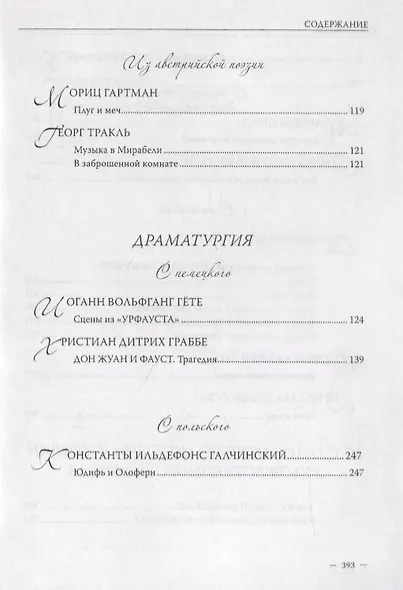 СОДЕРЖАНИЕ

Из австрийской поэзии

МОРИЦ ГАРТМАН
Плуг и меч 119

ГЕОРГ ТРАКЛЬ
Музыка в Мирабели 121
В заброшенной комнате 121

ДРАМАТУРГИЯ

С немецкого

ИОГАНН ВОЛЬФГАНГ ГЁТЕ
Сцены из «УРФАУСТА» 124

ХРИСТИАН ДИТРИХ ГРАББЕ
ДОН ЖУАН И ФАУСТ. Трагедия 139

С польского

КОНСТАНТЫ ИЛЬДЕФОНС ГАЛЧИНСКИЙ 247
Юдифь и Олоферн 247

— 393 —